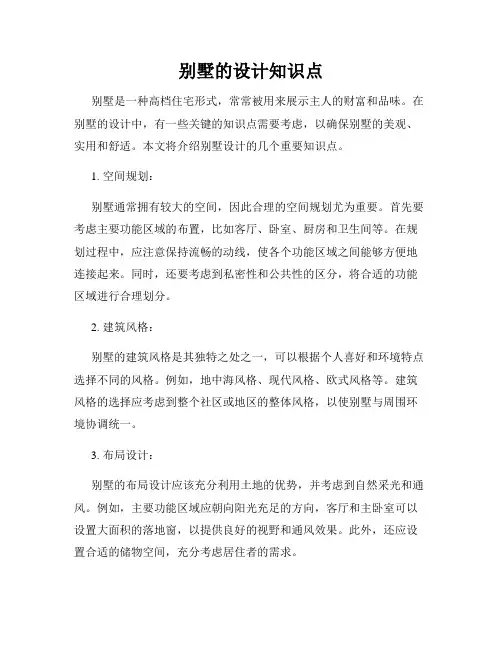 别墅的设计知识点

别墅是一种高档住宅形式，常常被用来展示主人的财富和品味。在别墅的设计中，有一些关键的知识点需要考虑，以确保别墅的美观、实用和舒适。本文将介绍别墅设计的几个重要知识点。

1. 空间规划：

别墅通常拥有较大的空间，因此合理的空间规划尤为重要。首先要考虑主要功能区域的布置，比如客厅、卧室、厨房和卫生间等。在规划过程中，应注意保持流畅的动线，使各个功能区域之间能够方便地连接起来。同时，还要考虑到私密性和公共性的区分，将合适的功能区域进行合理划分。

2. 建筑风格：

别墅的建筑风格是其独特之处之一，可以根据个人喜好和环境特点选择不同的风格。例如，地中海风格、现代风格、欧式风格等。建筑风格的选择应考虑到整个社区或地区的整体风格，以使别墅与周围环境协调统一。

3. 布局设计：

别墅的布局设计应该充分利用土地的优势，并考虑到自然采光和通风。例如，主要功能区域应朝向阳光充足的方向，客厅和主卧室可以设置大面积的落地窗，以提供良好的视野和通风效果。此外，还应设置合适的储物空间，充分考虑居住者的需求。